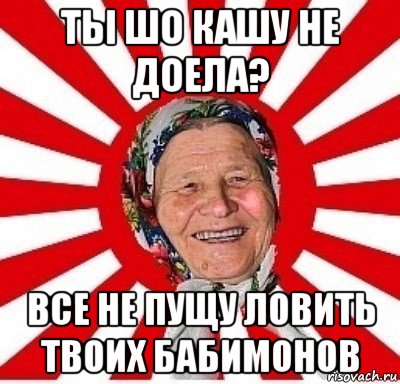 ТЫ ШО КАШУ НЕ ДОЕЛА?

ВСЕ НЕ ПУЩУ ЛОВИТЬ ТВОИХ БАБИМОНОВ

risovach.ru